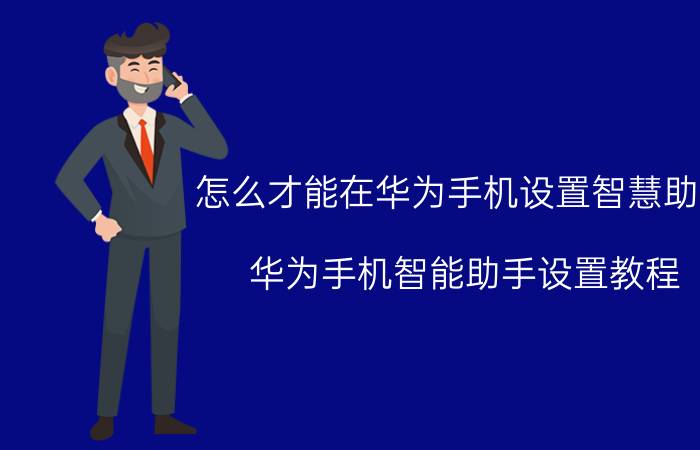 怎么才能在华为手机设置智慧助

华为手机智能助手设置教程